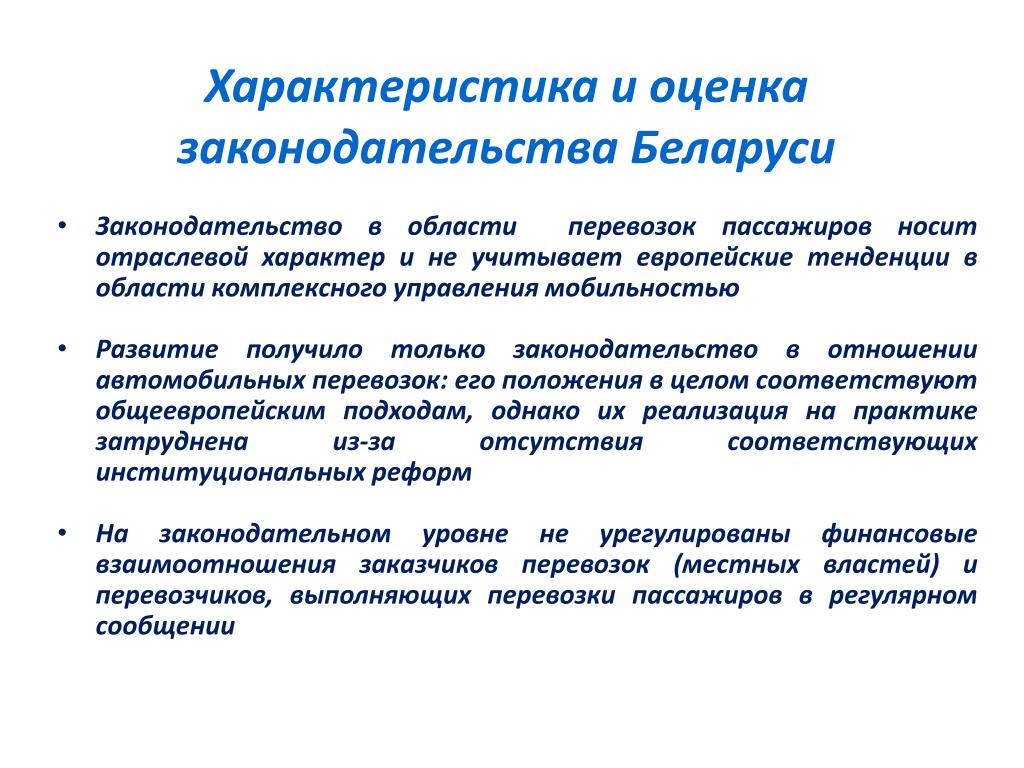 Характеристика и оценка законодательства Беларуси

• Законодательство в области перевозок пассажиров носит отраслевой характер и не учитывает европейские тенденции в области комплексного управления мобильностью

• Развитие получило только законодательство в отношении автомобильных перевозок: его положения в целом соответствуют общеевропейским подходам, однако их реализация на практике затруднена из-за отсутствия соответствующих институциональных реформ

• На законодательном уровне не урегулированы финансовые взаимоотношения заказчиков перевозок (местных властей) и перевозчиков, выполняющих перевозки пассажиров в регулярном сообщении